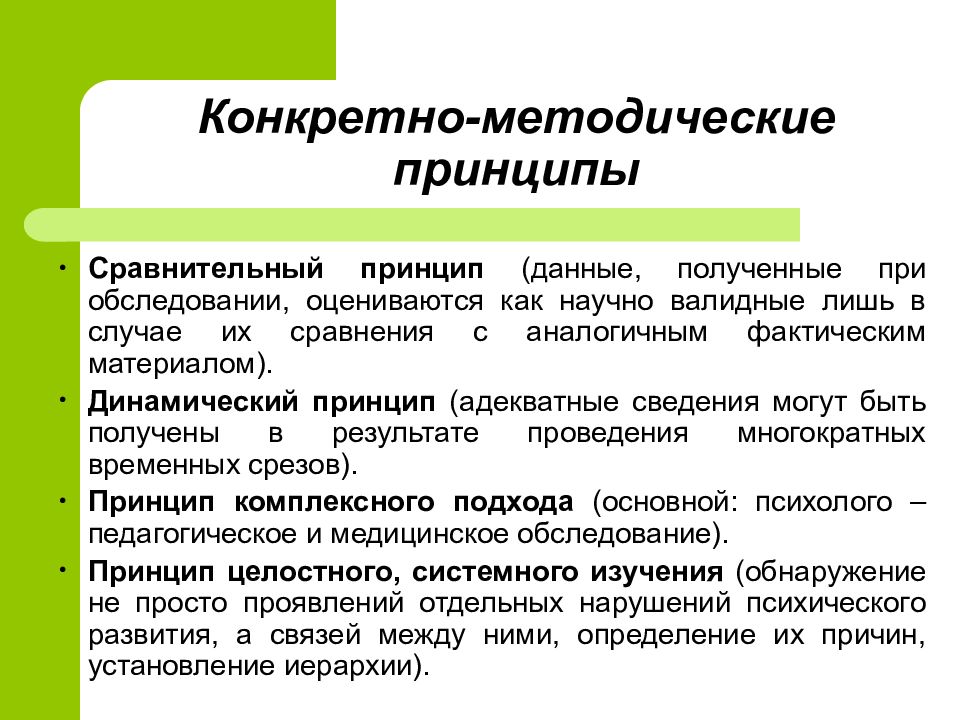 Конкретно-методические принципы

• Сравнительный принцип (данные, полученные при обследовании, оцениваются как научно валидные лишь в случае их сравнения с аналогичным фактическим материалом).
• Динамический принцип (адекватные сведения могут быть получены в результате проведения многократных временных срезов).
• Принцип комплексного подхода (основной: психолого – педагогическое и медицинское обследование).
• Принцип целостного, системного изучения (обнаружение не просто проявлений отдельных нарушений психического развития, а связей между ними, определение их причин, установление иерархии).